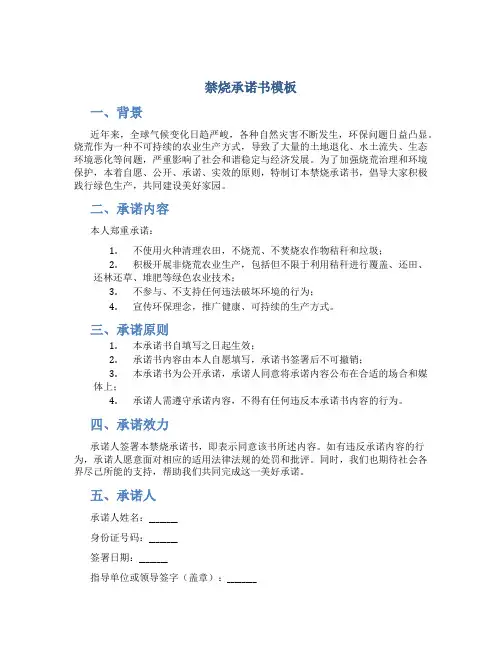 禁烧承诺书模板

一、背景

近年来，全球气候变化日趋严峻，各种自然灾害不断发生，环保问题日益凸显。烧荒作为一种不可持续的农业生产方式，导致了大量的土地退化、水土流失、生态环境恶化等问题，严重影响了社会和谐稳定与经济发展。为了加强烧荒治理和环境保护，本着自愿、公开、承诺、实效的原则，特制订本禁烧承诺书，倡导大家积极践行绿色生产，共同建设美好家园。

二、承诺内容

本人郑重承诺：

1. 不使用火种清理农田，不烧荒、不焚烧农作物秸秆和垃圾；
2. 积极开展非烧荒农业生产，包括但不限于利用秸秆进行覆盖、还田、还林还草、堆肥等绿色农业技术；
3. 不参与、不支持任何违法破坏环境的行为；
4. 宣传环保理念，推广健康、可持续的生产方式。

三、承诺原则

1. 本承诺书自填写之日起生效；
2. 承诺书内容由本人自愿填写，承诺书签署后不可撤销；
3. 本承诺书为公开承诺，承诺人同意将承诺内容公布在合适的场合和媒体上；
4. 承诺人需遵守承诺内容，不得有任何违反本承诺书内容的行为。

四、承诺效力

承诺人签署本禁烧承诺书，即表示同意该书所述内容。如有违反承诺内容的行为，承诺人愿意面对相应的适用法律法规的处罚和批评。同时，我们也期待社会各界尽己所能的支持，帮助我们共同完成这一美好承诺。

五、承诺人

承诺人姓名：______

身份证号码：______

签署日期：______

指导单位或领导签字（盖章）：______